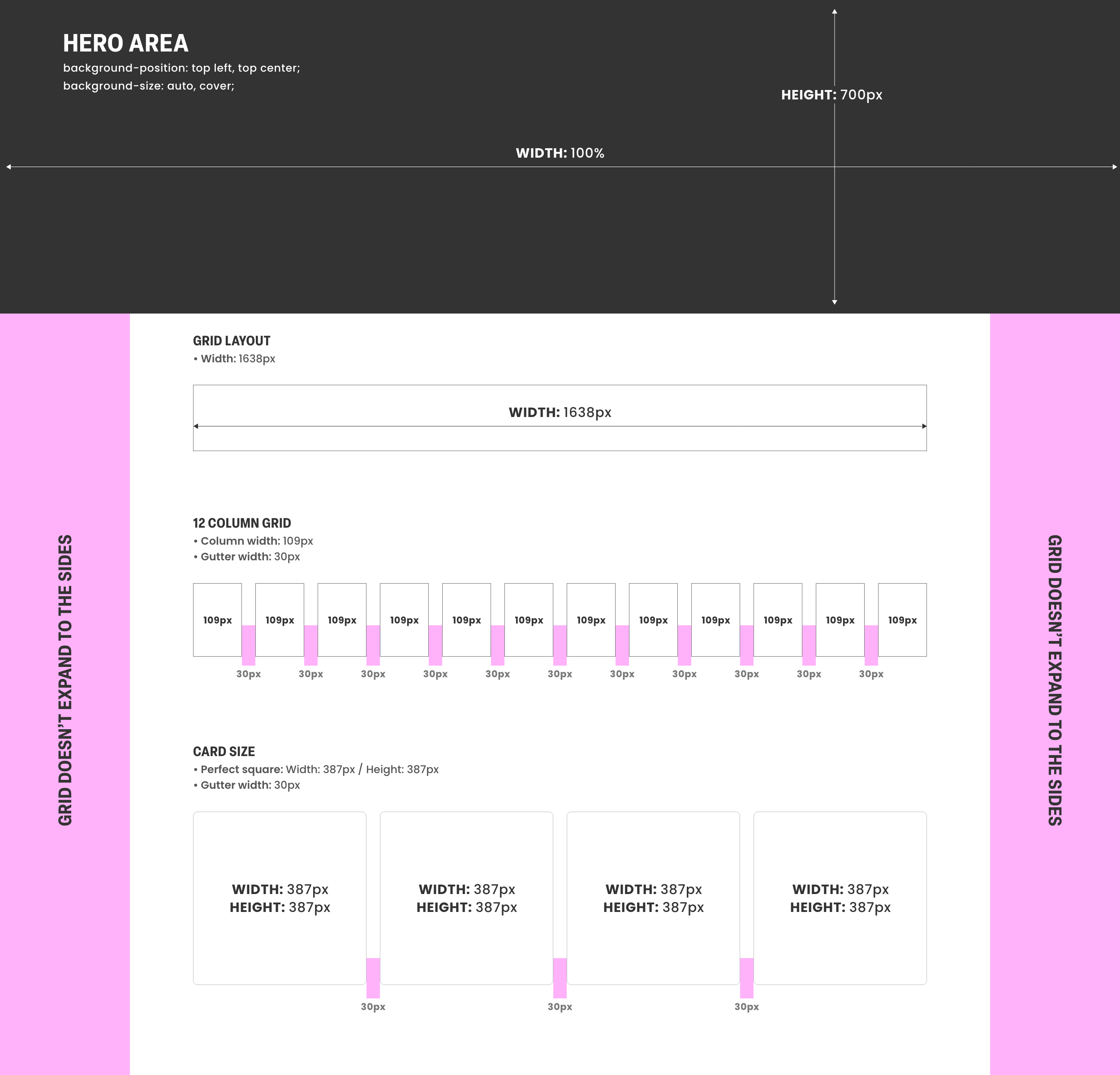 HERO AREA
background-position: top left, top center;
background-size: auto, cover;

HEIGHT: 700px

WIDTH: 100%

GRID DOESN'T EXPAND TO THE SIDES

GRID LAYOUT
• Width: 1638px

WIDTH: 1638px

12 COLUMN GRID
• Column width: 109px
• Gutter width: 30px

109px 109px 109px 109px 109px 109px 109px 109px 109px 109px 109px 109px

30px 30px 30px 30px 30px 30px 30px 30px 30px 30px 30px

CARD SIZE
• Perfect square: Width: 387px / Height: 387px
• Gutter width: 30px

WIDTH: 387px
HEIGHT: 387px

WIDTH: 387px
HEIGHT: 387px

WIDTH: 387px
HEIGHT: 387px

WIDTH: 387px
HEIGHT: 387px

30px 30px 30px

GRID DOESN'T EXPAND TO THE SIDES